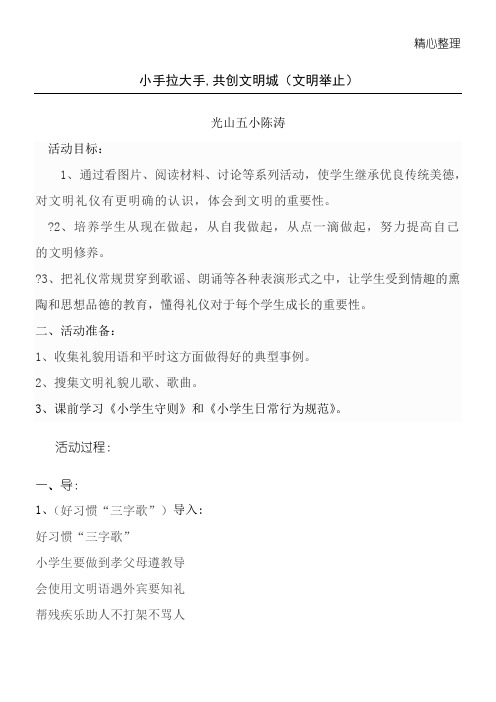 精心整理

小手拉大手,共创文明城（文明举止）

光山五小陈涛

活动目标：

1、通过看图片、阅读材料、讨论等系列活动，使学生继承优良传统美德，对文明礼仪有更明确的认识，体会到文明的重要性。

?2、培养学生从现在做起，从自我做起，从点一滴做起，努力提高自己的文明修养。

?3、把礼仪常规贯穿到歌谣、朗诵等各种表演形式之中，让学生受到情趣的熏陶和思想品德的教育，懂得礼仪对于每个学生成长的重要性。

二、活动准备：

1、收集礼貌用语和平时这方面做得好的典型事例。

2、搜集文明礼貌儿歌、歌曲。

3、课前学习《小学生守则》和《小学生日常行为规范》。

活动过程：

一、导：

1、（好习惯“三字歌”）导入：

好习惯“三字歌”

小学生要做到孝父母遵教导

会使用文明语遇外宾要知礼

帮残疾乐助人不打架不骂人